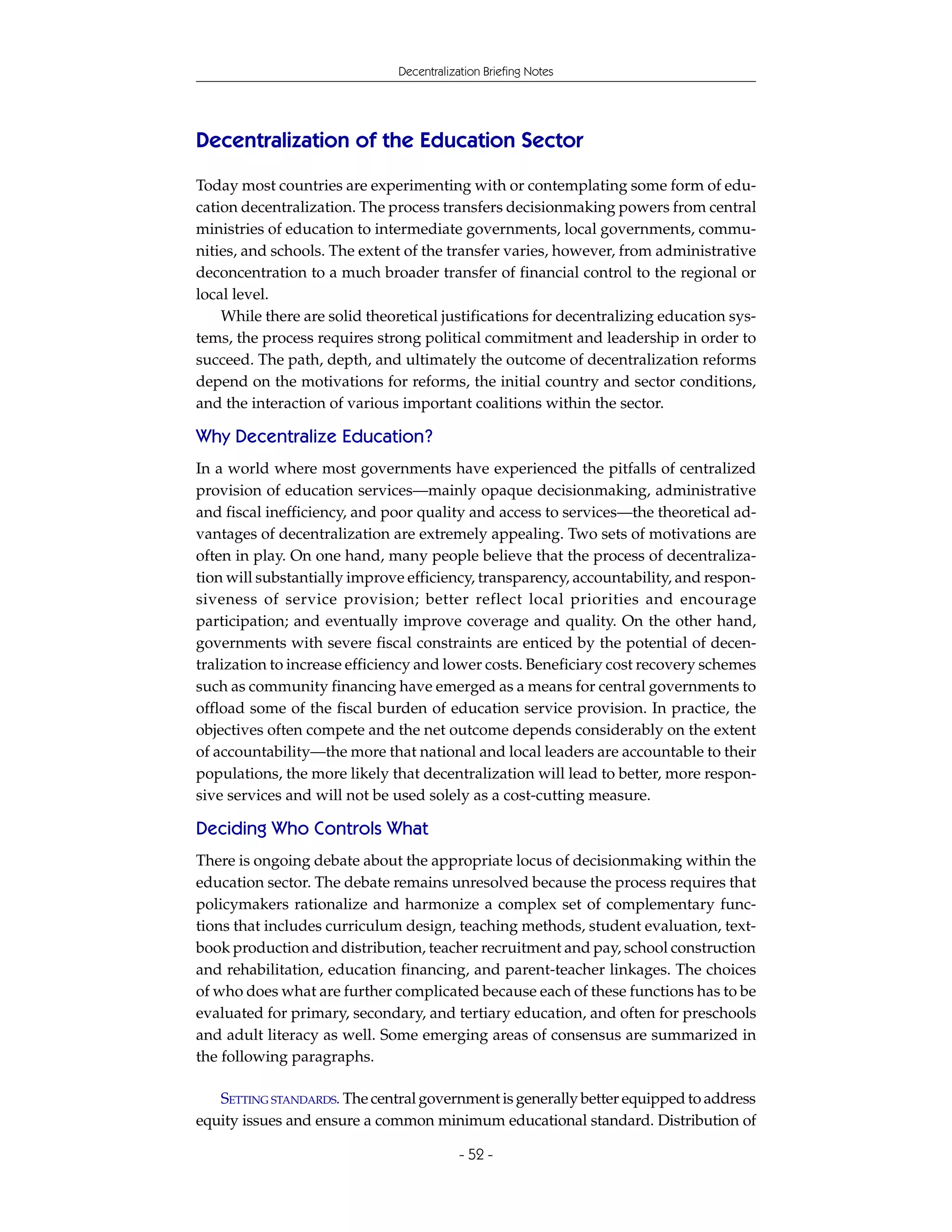 Decentralization Briefing Notes

Decentralization of the Education Sector

Today most countries are experimenting with or contemplating some form of education decentralization. The process transfers decisionmaking powers from central ministries of education to intermediate governments, local governments, communities, and schools. The extent of the transfer varies, however, from administrative deconcentration to a much broader transfer of financial control to the regional or local level.

While there are solid theoretical justifications for decentralizing education systems, the process requires strong political commitment and leadership in order to succeed. The path, depth, and ultimately the outcome of decentralization reforms depend on the motivations for reforms, the initial country and sector conditions, and the interaction of various important coalitions within the sector.

Why Decentralize Education?

In a world where most governments have experienced the pitfalls of centralized provision of education services—mainly opaque decisionmaking, administrative and fiscal inefficiency, and poor quality and access to services—the theoretical advantages of decentralization are extremely appealing. Two sets of motivations are often in play. On one hand, many people believe that the process of decentralization will substantially improve efficiency, transparency, accountability, and responsiveness of service provision; better reflect local priorities and encourage participation; and eventually improve coverage and quality. On the other hand, governments with severe fiscal constraints are enticed by the potential of decentralization to increase efficiency and lower costs. Beneficiary cost recovery schemes such as community financing have emerged as a means for central governments to offload some of the fiscal burden of education service provision. In practice, the objectives often compete and the net outcome depends considerably on the extent of accountability—the more that national and local leaders are accountable to their populations, the more likely that decentralization will lead to better, more responsive services and will not be used solely as a cost-cutting measure.

Deciding Who Controls What

There is ongoing debate about the appropriate locus of decisionmaking within the education sector. The debate remains unresolved because the process requires that policymakers rationalize and harmonize a complex set of complementary functions that includes curriculum design, teaching methods, student evaluation, textbook production and distribution, teacher recruitment and pay, school construction and rehabilitation, education financing, and parent-teacher linkages. The choices of who does what are further complicated because each of these functions has to be evaluated for primary, secondary, and tertiary education, and often for preschools and adult literacy as well. Some emerging areas of consensus are summarized in the following paragraphs.

SETTING STANDARDS. The central government is generally better equipped to address equity issues and ensure a common minimum educational standard. Distribution of

- 52 -